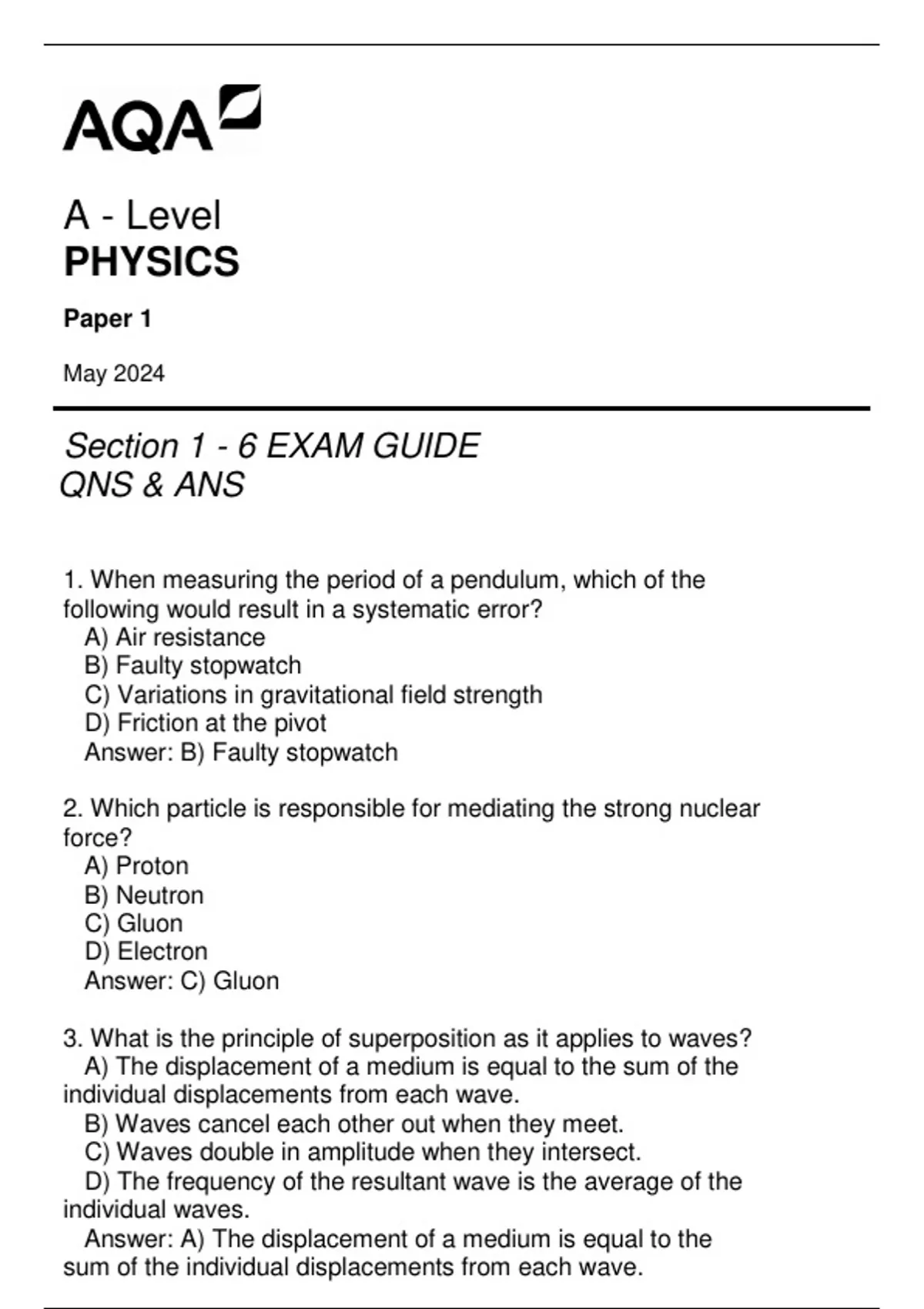 AQA

A - Level
PHYSICS

Paper 1

May 2024

Section 1 - 6 EXAM GUIDE
QNS & ANS

1. When measuring the period of a pendulum, which of the following would result in a systematic error?
A) Air resistance
B) Faulty stopwatch
C) Variations in gravitational field strength
D) Friction at the pivot
Answer: B) Faulty stopwatch

2. Which particle is responsible for mediating the strong nuclear force?
A) Proton
B) Neutron
C) Gluon
D) Electron
Answer: C) Gluon

3. What is the principle of superposition as it applies to waves?
A) The displacement of a medium is equal to the sum of the individual displacements from each wave.
B) Waves cancel each other out when they meet.
C) Waves double in amplitude when they intersect.
D) The frequency of the resultant wave is the average of the individual waves.
Answer: A) The displacement of a medium is equal to the sum of the individual displacements from each wave.